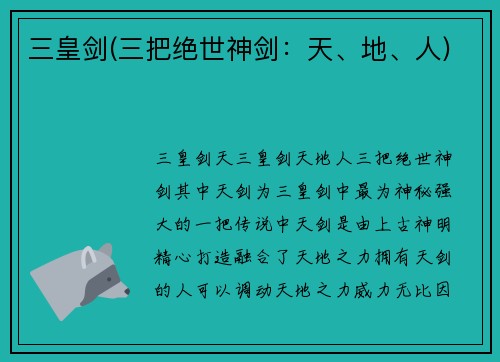 三皇剑(三把绝世神剑：天、地、人)

三皇剑天三皇剑天地人三把绝世神剑其中天剑为三皇剑中最为神秘强大的一把传说中天剑是由上古神明精心打造融合了天地之力拥有天剑的人可以调动天地之力威力无比因